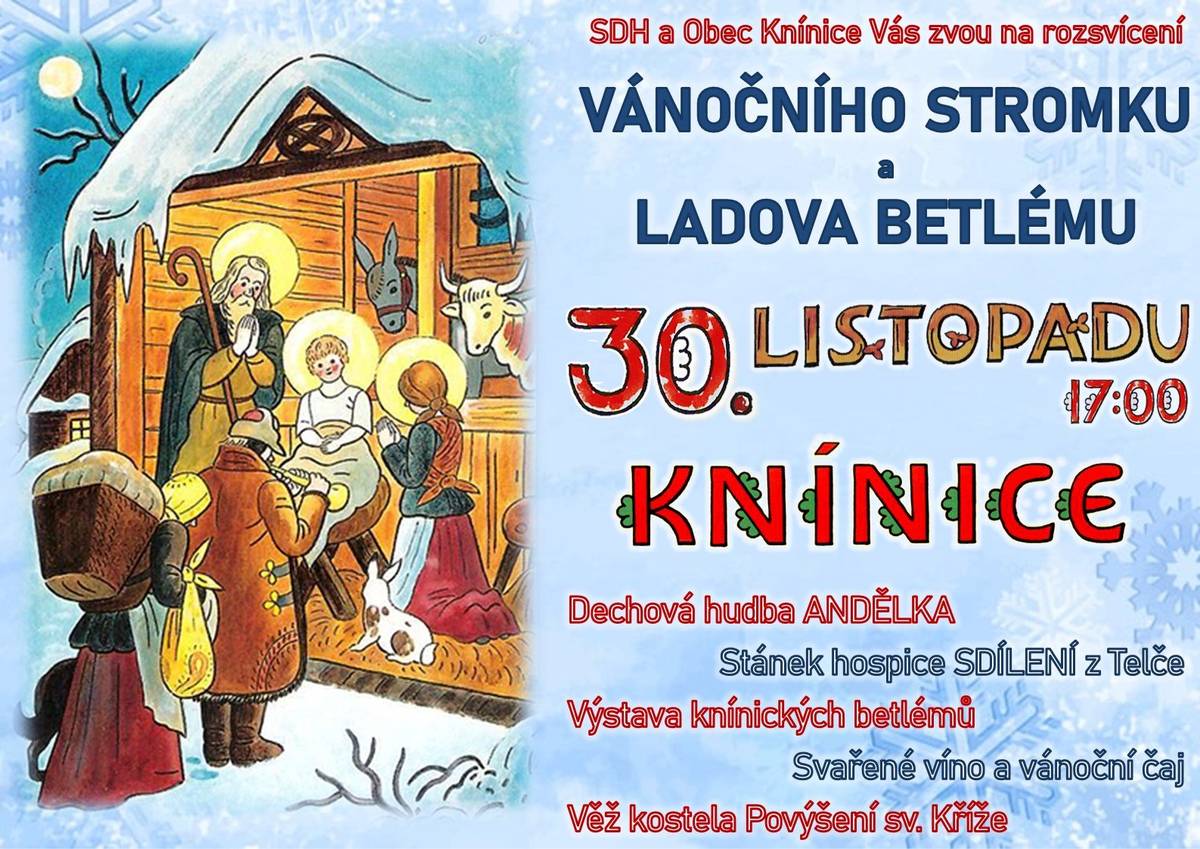 SDH a Obec Knínice Vás zvou na rozsvícení

VÁNOČNÍHO STROMKU

a

LADOVA BETLÉMU

30. LISTOPADU 17:00

KNÍNICE

Dechová hudba ANDĚLKA

Stánek hospice SDÍLENÍ z Telče

Výstava knínických betlémů

Svařené víno a vánoční čaj

Věž kostela Povýšení sv. Kříže